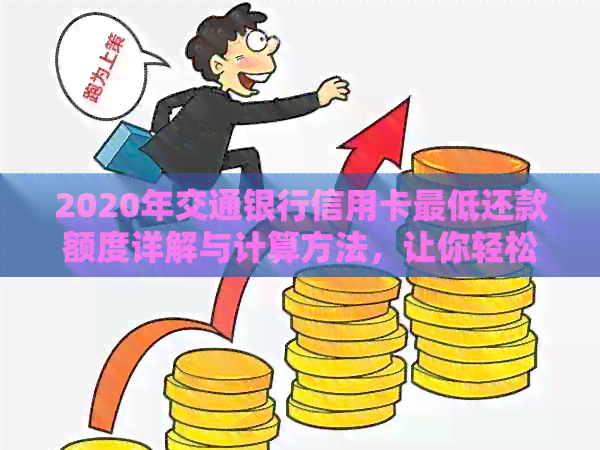 跑为上策

2020年交通银行信用卡最低还款额度详解与计算方法，让你轻松